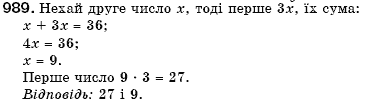 989. Нехай друге число $x$, тоді перше $3x$, їх сума:
$x + 3x = 36$;
$4x = 36$;
$x = 9$.
Перше число $9 \cdot 3 = 27$.
Відповідь: 27 і 9.